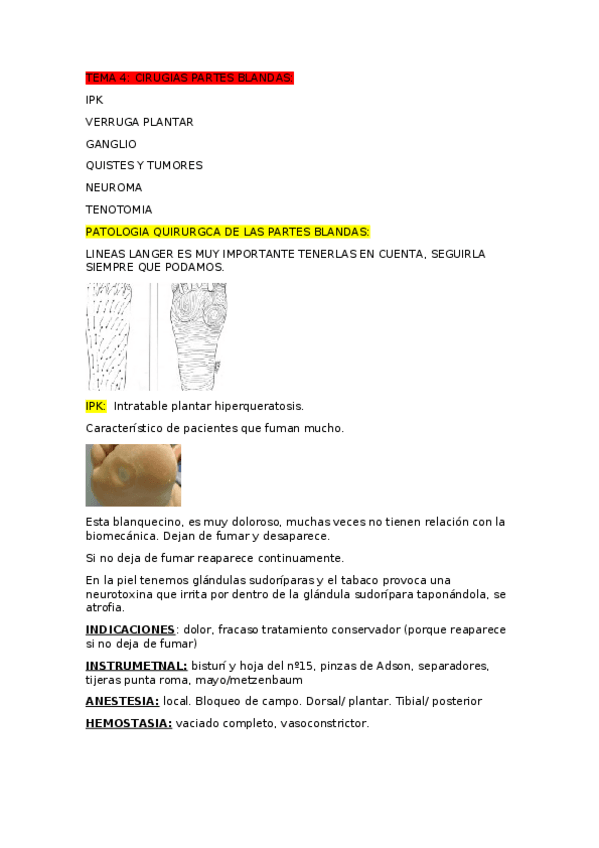 TEMA 4: CIRUGIAS PARTES BLANDAS.

IPK

VERRUGA PLANTAR

GANGLIO

QUISTES Y TUMORES

NEUROMA

TENOTOMIA

PATOLOGIA QUIRURGCA DE LAS PARTES BLANDAS:

LINEAS LANGER ES MUY IMPORTANTE TENERLAS EN CUENTA, SEGUIRLA SIEMPRE QUE PODAMOS.

IPK: Intratable plantar hiperqueratosis.

Característico de pacientes que fuman mucho.

Esta blanquecino, es muy doloroso, muchas veces no tienen relación con la biomecánica. Dejan de fumar y desaparece.

Si no deja de fumar reaparece continuamente.

En la piel tenemos glándulas sudoríparas y el tabaco provoca una neurotoxina que irrita por dentro de la glándula sudorípara taponándola, se atrofia.

INDICACIONES: dolor, fracaso tratamiento conservador (porque reaparece si no deja de fumar)

INSTRUMETNAL: bisturí y hoja del nº15, pinzas de Adson, separadores, tijeras punta roma, mayo/metzenbaum

ANESTESIA: local. Bloqueo de campo. Dorsal/ plantar. Tibial/ posterior

HEMOSTASIA: vaciado completo, vasoconstrictor.